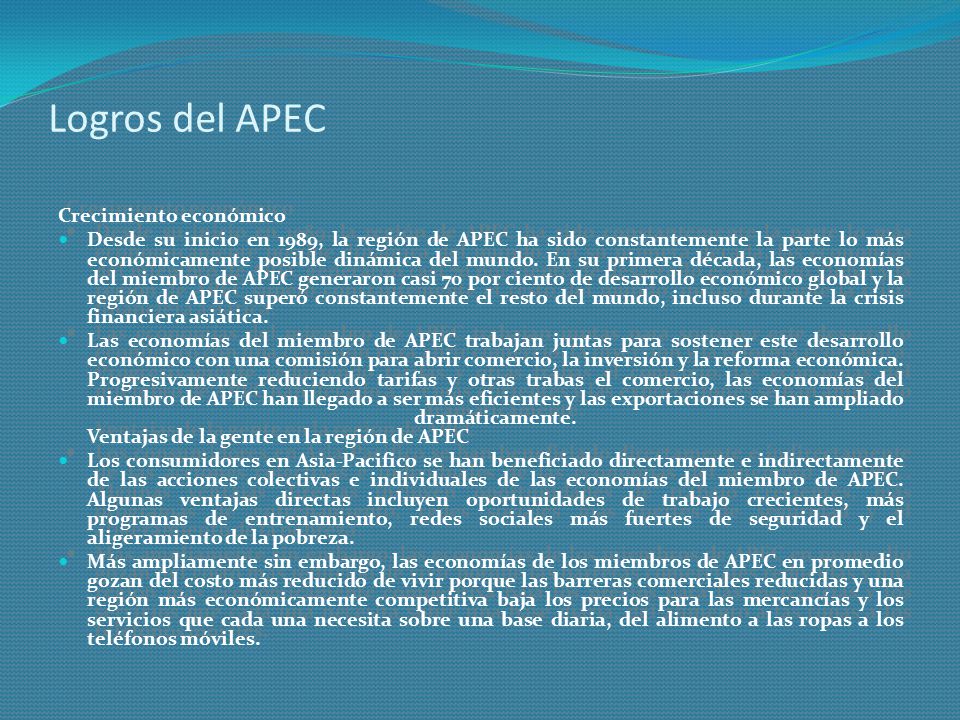 Logros del APEC

Crecimiento económico

Desde su inicio en 1989, la región de APEC ha sido constantemente la parte lo más económicamente posible dinámica del mundo. En su primera década, las economías del miembro de APEC generaron casi 70 por ciento de desarrollo económico global y la región de APEC superó constantemente el resto del mundo, incluso durante la crisis financiera asiática.

Las economías del miembro de APEC trabajan juntas para sostener este desarrollo económico con una comisión para abrir comercio, la inversión y la reforma económica. Progresivamente reduciendo tarifas y otras trabas el comercio, las economías del miembro de APEC han llegado a ser más eficientes y las exportaciones se han ampliado dramáticamente.

Ventajas de la gente en la región de APEC

Los consumidores en Asia-Pacifico se han beneficiado directamente e indirectamente de las acciones colectivas e individuales de las economías del miembro de APEC. Algunas ventajas directas incluyen oportunidades de trabajo crecientes, más programas de entrenamiento, redes sociales más fuertes de seguridad y el aligeramiento de la pobreza.

Más ampliamente sin embargo, las economías de los miembros de APEC en promedio gozan del costo más reducido de vivir porque las barreras comerciales reducidas y una región más económicamente competitiva baja los precios para las mercancías y los servicios que cada una necesita sobre una base diaria, del alimento a las ropas a los teléfonos móviles.